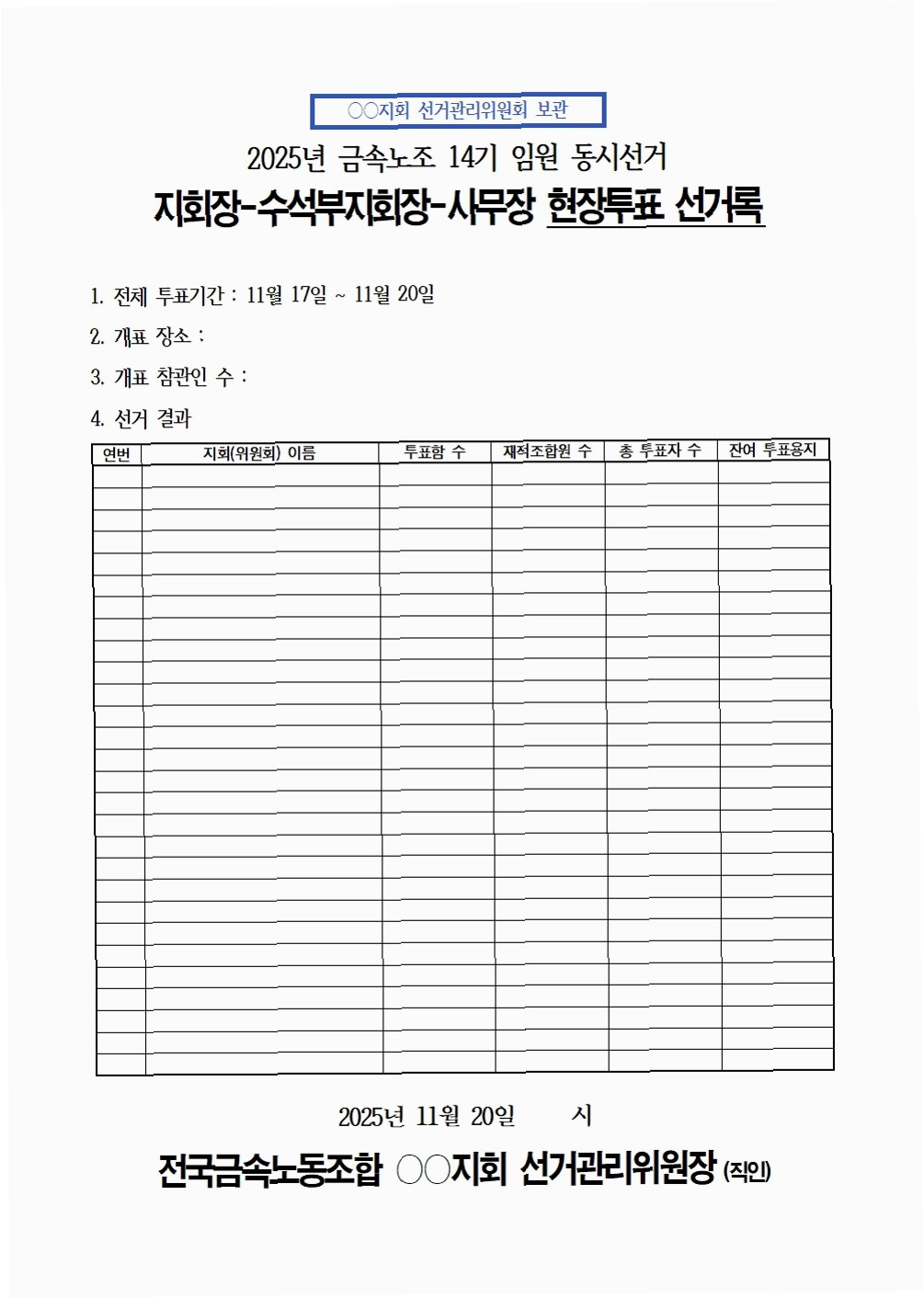 ○○지회 선거관리위원회 보관

2025년 금속노조 14기 임원 동시선거

지회장-수석부지회장-사무장 현장투표 선거록

1. 전체 투표기간 : 11월 17일 ~ 11월 20일

2. 개표 장소 :

3. 개표 참관인 수 :

4. 선거 결과

| 연번 | 지회(위원회) 이름 | 투표함 수 | 재적조합원 수 | 총 투표자 수 | 잔여 투표용지 |
|---|---|---|---|---|---|
| | | | | | |
| | | | | | |
| | | | | | |
| | | | | | |
| | | | | | |
| | | | | | |
| | | | | | |
| | | | | | |
| | | | | | |
| | | | | | |
| | | | | | |
| | | | | | |
| | | | | | |
| | | | | | |
| | | | | | |
| | | | | | |
| | | | | | |
| | | | | | |
| | | | | | |
| | | | | | |
| | | | | | |
| | | | | | |
| | | | | | |
| | | | | | |
| | | | | | |
| | | | | | |
| | | | | | |
| | | | | | |

2025년 11월 20일 시

전국금속노동조합 ○○지회 선거관리위원장 (직인)